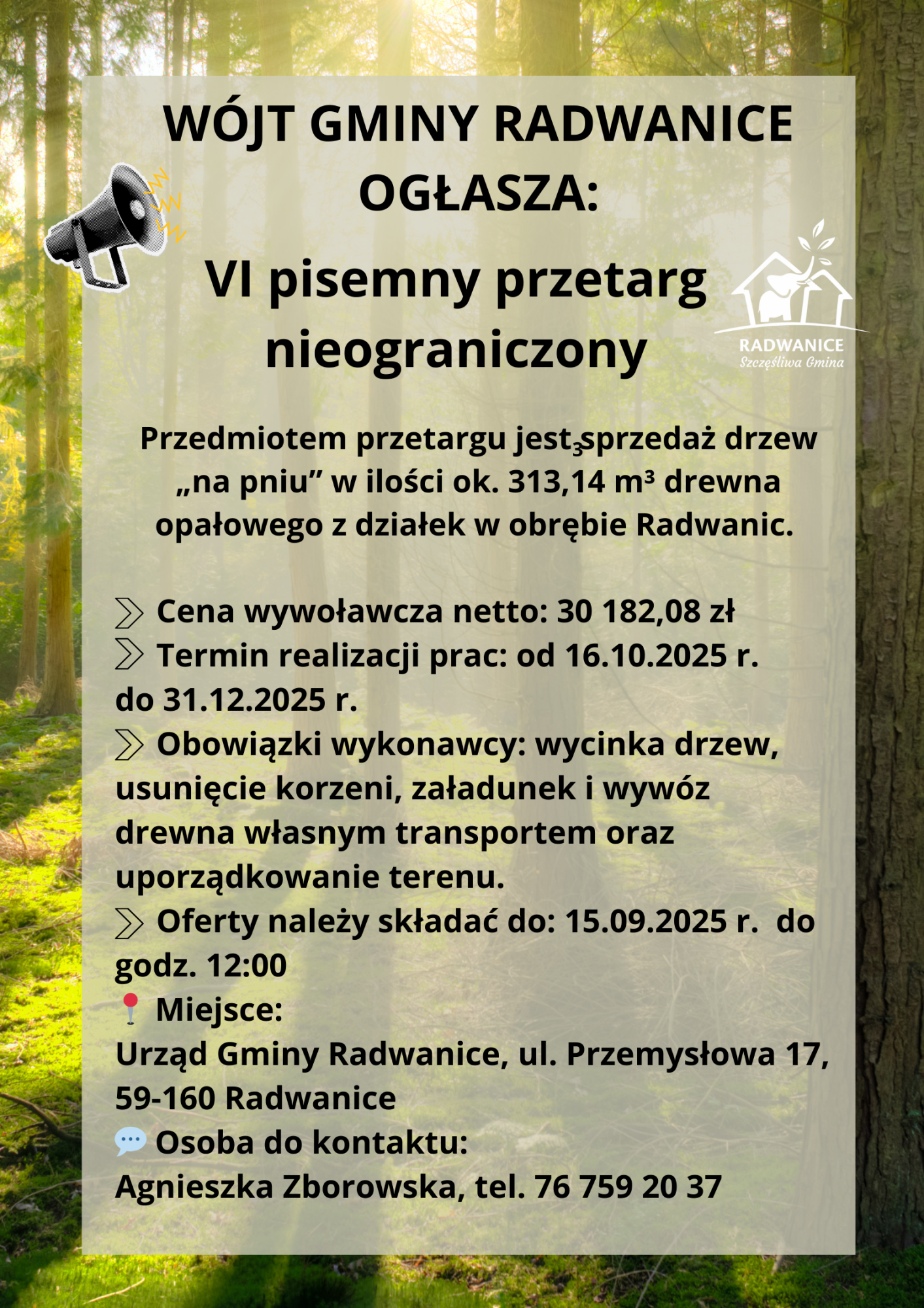 WÓJT GMINY RADWANICE OGŁASZA:

VI pisemny przetarg nieograniczony

RADWANICE
Szczęśliwa Gmina

Przedmiotem przetargu jest$_{3}$sprzedaż drzew „na pniu” w ilości ok. 313,14 m³ drewna opałowego z działek w obrębie Radwanic.

Cena wywoławcza netto: 30 182,08 zł
Termin realizacji prac: od 16.10.2025 r. do 31.12.2025 r.
Obowiązki wykonawcy: wycinka drzew, usunięcie korzeni, załadunek i wywóz drewna własnym transportem oraz uporządkowanie terenu.
Oferty należy składać do: 15.09.2025 r. do godz. 12:00
Miejsce:
Urząd Gminy Radwanice, ul. Przemysłowa 17, 59-160 Radwanice
Osoba do kontaktu:
Agnieszka Zborowska, tel. 76 759 20 37